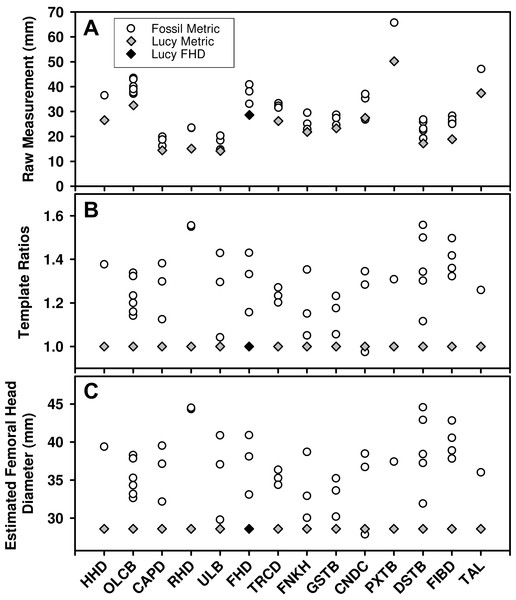 A

Fossil Metric
Lucy Metric
Lucy FHD

Raw Measurement (mm)

70
60
50
40
30
20
10
0

B

Template Ratios

1.6
1.4
1.2
1.0

C

Estimated Femoral Head Diameter (mm)

45
40
35
30

HHD OLCB CAPD RHD ULB FHD TRCD FNKH GSTB CNDC PXTB DSTB FIBD TAL